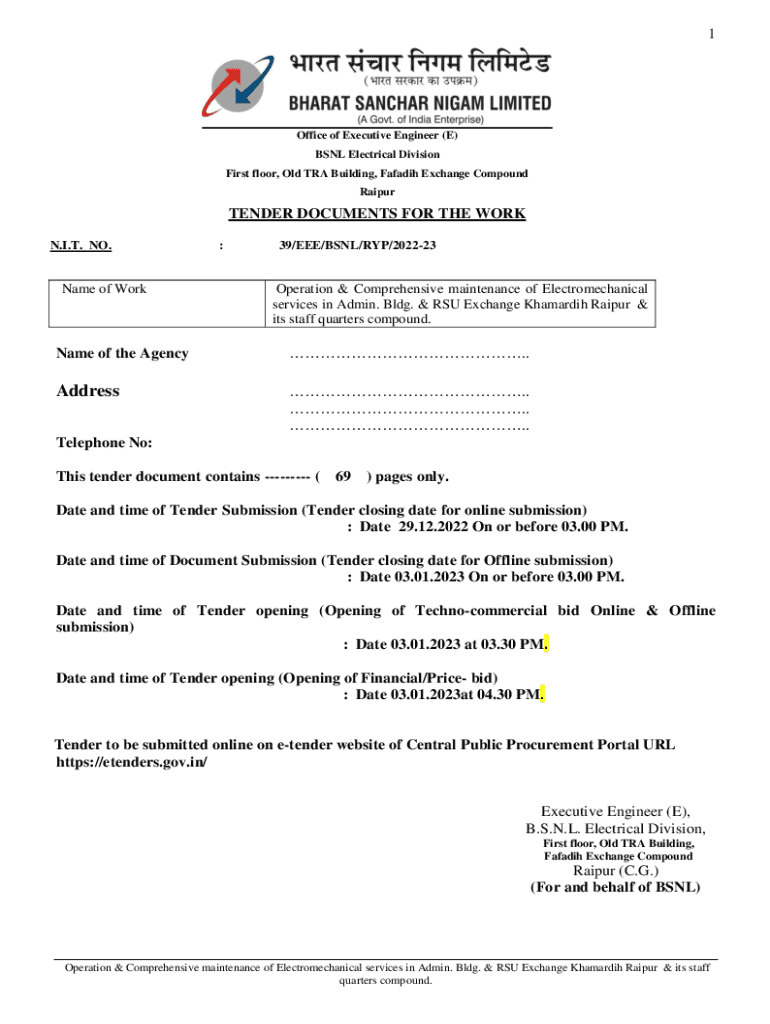 1

भारत संचार निगम लिमिटेड
(भारत सरकार का उपक्रम)
BHARAT SANCHAR NIGAM LIMITED
(A Govt. of India Enterprise)

Office of Executive Engineer (E)
BSNL Electrical Division
First floor, Old TRA Building, Fafadih Exchange Compound
Raipur

TENDER DOCUMENTS FOR THE WORK

N.I.T. NO. : 39/EEE/BSNL/RYP/2022-23

| Name of Work | Operation & Comprehensive maintenance of Electromechanical services in Admin. Bldg. & RSU Exchange Khamardih Raipur & its staff quarters compound. |
|---|---|

Name of the Agency ………………………………………..

Address ………………………………………..
………………………………………..
………………………………………..

Telephone No:

This tender document contains --------- ( 69 ) pages only.

Date and time of Tender Submission (Tender closing date for online submission)
: Date 29.12.2022 On or before 03.00 PM.

Date and time of Document Submission (Tender closing date for Offline submission)
: Date 03.01.2023 On or before 03.00 PM.

Date and time of Tender opening (Opening of Techno-commercial bid Online & Offline submission)
: Date 03.01.2023 at 03.30 PM.

Date and time of Tender opening (Opening of Financial/Price- bid)
: Date 03.01.2023at 04.30 PM.

Tender to be submitted online on e-tender website of Central Public Procurement Portal URL https://etenders.gov.in/

Executive Engineer (E),
B.S.N.L. Electrical Division,
First floor, Old TRA Building,
Fafadih Exchange Compound
Raipur (C.G.)
(For and behalf of BSNL)

Operation & Comprehensive maintenance of Electromechanical services in Admin. Bldg. & RSU Exchange Khamardih Raipur & its staff quarters compound.